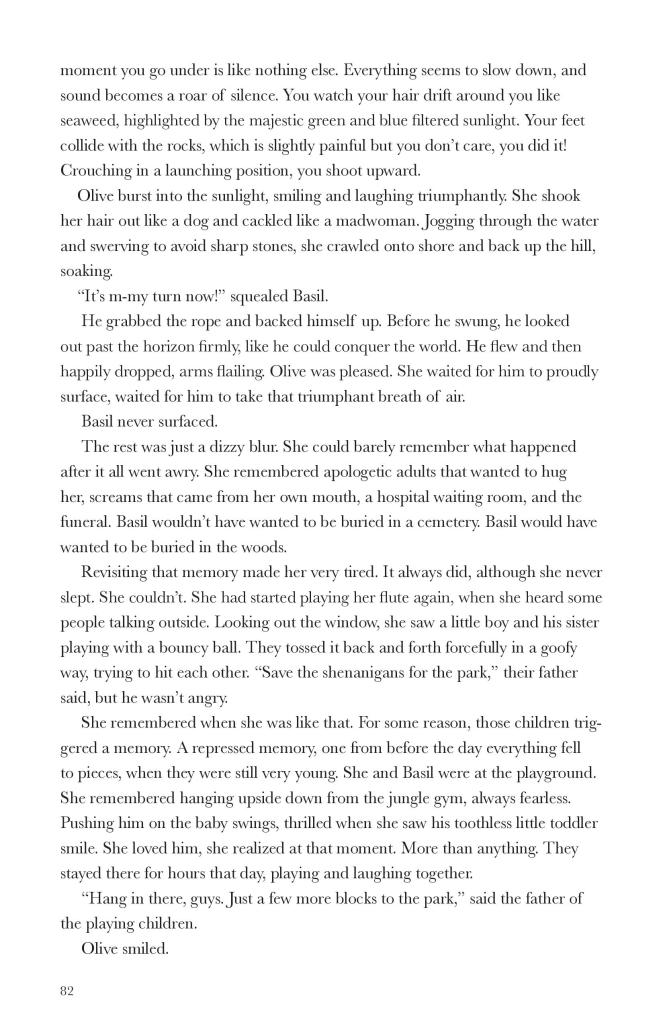 moment you go under is like nothing else. Everything seems to slow down, and sound becomes a roar of silence. You watch your hair drift around you like seaweed, highlighted by the majestic green and blue filtered sunlight. Your feet collide with the rocks, which is slightly painful but you don't care, you did it! Crouching in a launching position, you shoot upward.

Olive burst into the sunlight, smiling and laughing triumphantly. She shook her hair out like a dog and cackled like a madwoman. Jogging through the water and swerving to avoid sharp stones, she crawled onto shore and back up the hill, soaking.

"It's m-my turn now!" squealed Basil.

He grabbed the rope and backed himself up. Before he swung, he looked out past the horizon firmly, like he could conquer the world. He flew and then happily dropped, arms flailing. Olive was pleased. She waited for him to proudly surface, waited for him to take that triumphant breath of air.

Basil never surfaced.

The rest was just a dizzy blur. She could barely remember what happened after it all went awry. She remembered apologetic adults that wanted to hug her, screams that came from her own mouth, a hospital waiting room, and the funeral. Basil wouldn't have wanted to be buried in a cemetery. Basil would have wanted to be buried in the woods.

Revisiting that memory made her very tired. It always did, although she never slept. She couldn't. She had started playing her flute again, when she heard some people talking outside. Looking out the window, she saw a little boy and his sister playing with a bouncy ball. They tossed it back and forth forcefully in a goofy way, trying to hit each other. "Save the shenanigans for the park," their father said, but he wasn't angry.

She remembered when she was like that. For some reason, those children triggered a memory. A repressed memory, one from before the day everything fell to pieces, when they were still very young. She and Basil were at the playground. She remembered hanging upside down from the jungle gym, always fearless. Pushing him on the baby swings, thrilled when she saw his toothless little toddler smile. She loved him, she realized at that moment. More than anything. They stayed there for hours that day, playing and laughing together.

"Hang in there, guys. Just a few more blocks to the park," said the father of the playing children.

Olive smiled.

82